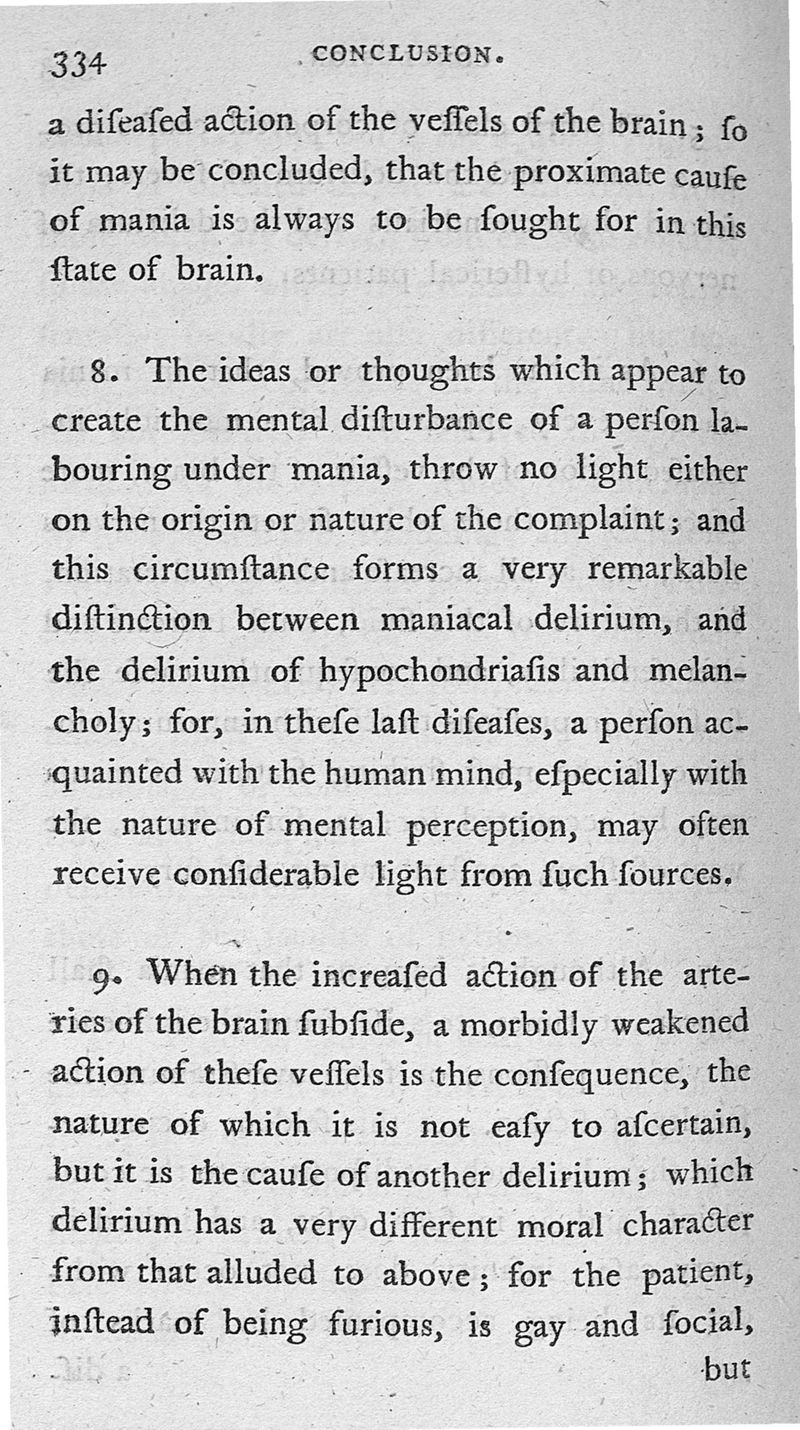 334 CONCLUSION.

a diſeaſed action of the veſſels of the brain; ſo it may be concluded, that the proximate cauſe of mania is always to be ſought for in this ſtate of brain.

8. The ideas or thoughts which appear to create the mental diſturbance of a perſon labouring under mania, throw no light either on the origin or nature of the complaint; and this circumſtance forms a very remarkable diſtinction between maniacal delirium, and the delirium of hypochondriaſis and melancholy; for, in theſe laſt diſeaſes, a perſon acquainted with the human mind, eſpecially with the nature of mental perception, may often receive conſiderable light from ſuch ſources.

9. When the increaſed action of the arteries of the brain ſubſide, a morbidly weakened action of theſe veſſels is the conſequence, the nature of which it is not eaſy to aſcertain, but it is the cauſe of another delirium; which delirium has a very different moral character from that alluded to above; for the patient, inſtead of being furious, is gay and ſocial,

but